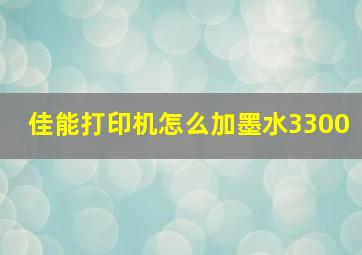 佳能打印机怎么加墨水3300